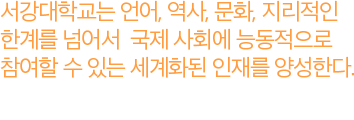 서강대학교는 언어, 역사, 문화, 지리적인 한계를 넘어서  국제 사회에 능동적으로 참여할 수 있는 세계화된 인재를 양성한다.